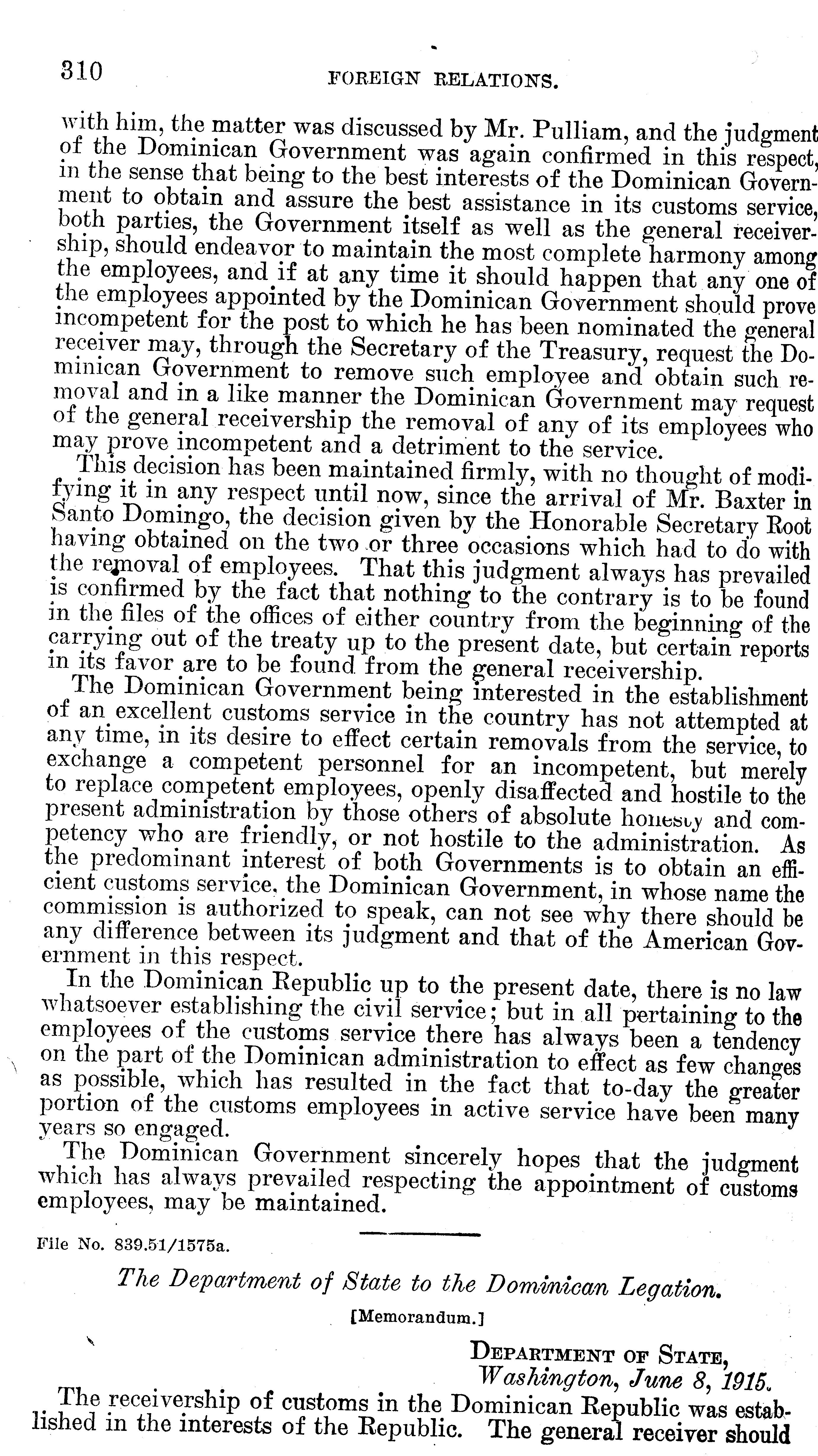 310 FOREIGN RELATIONS.

with him, the matter was discussed by Mr. Pulliam, and the judgment of the Dominican Government was again confirmed in this respect, in the sense that being to the best interests of the Dominican Government to obtain and assure the best assistance in its customs service, both parties, the Government itself as well as the general receivership, should endeavor to maintain the most complete harmony among the employees, and if at any time it should happen that any one of the employees appointed by the Dominican Government should prove incompetent for the post to which he has been nominated the general receiver may, through the Secretary of the Treasury, request the Dominican Government to remove such employee and obtain such removal and in a like manner the Dominican Government may request of the general receivership the removal of any of its employees who may prove incompetent and a detriment to the service.

This decision has been maintained firmly, with no thought of modifying it in any respect until now, since the arrival of Mr. Baxter in Santo Domingo, the decision given by the Honorable Secretary Root having obtained on the two or three occasions which had to do with the removal of employees. That this judgment always has prevailed is confirmed by the fact that nothing to the contrary is to be found in the files of the offices of either country from the beginning of the carrying out of the treaty up to the present date, but certain reports in its favor are to be found from the general receivership.

The Dominican Government being interested in the establishment of an excellent customs service in the country has not attempted at any time, in its desire to effect certain removals from the service, to exchange a competent personnel for an incompetent, but merely to replace competent employees, openly disaffected and hostile to the present administration by those others of absolute honesty and competency who are friendly, or not hostile to the administration. As the predominant interest of both Governments is to obtain an efficient customs service, the Dominican Government, in whose name the commission is authorized to speak, can not see why there should be any difference between its judgment and that of the American Government in this respect.

In the Dominican Republic up to the present date, there is no law whatsoever establishing the civil service; but in all pertaining to the employees of the customs service there has always been a tendency on the part of the Dominican administration to effect as few changes as possible, which has resulted in the fact that to-day the greater portion of the customs employees in active service have been many years so engaged.

The Dominican Government sincerely hopes that the judgment which has always prevailed respecting the appointment of customs employees, may be maintained.

File No. 839.51/1575a.

The Department of State to the Dominican Legation.

[Memorandum.]

DEPARTMENT OF STATE,
Washington, June 8, 1915.

The receivership of customs in the Dominican Republic was established in the interests of the Republic. The general receiver should